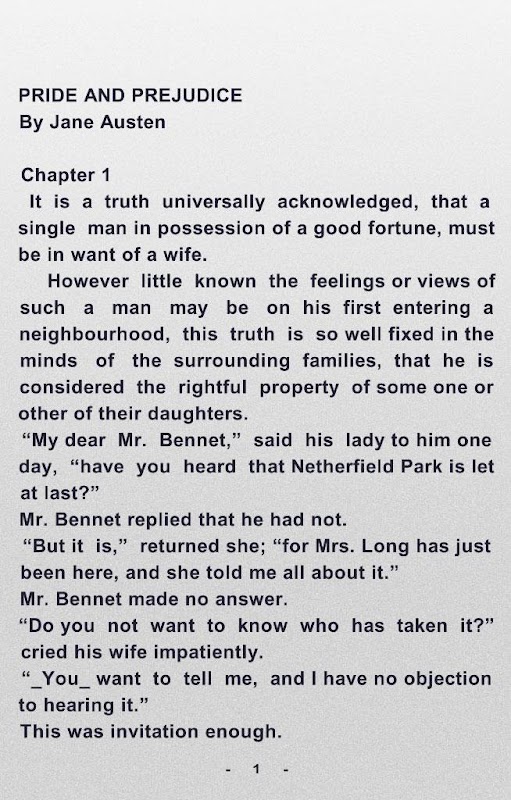 PRIDE AND PREJUDICE
By Jane Austen

Chapter 1
It is a truth universally acknowledged, that a single man in possession of a good fortune, must be in want of a wife.

However little known the feelings or views of such a man may be on his first entering a neighbourhood, this truth is so well fixed in the minds of the surrounding families, that he is considered the rightful property of some one or other of their daughters.

"My dear Mr. Bennet," said his lady to him one day, "have you heard that Netherfield Park is let at last?"

Mr. Bennet replied that he had not.

"But it is," returned she; "for Mrs. Long has just been here, and she told me all about it."

Mr. Bennet made no answer.

"Do you not want to know who has taken it?" cried his wife impatiently.

"_You_ want to tell me, and I have no objection to hearing it."

This was invitation enough.

- 1 -